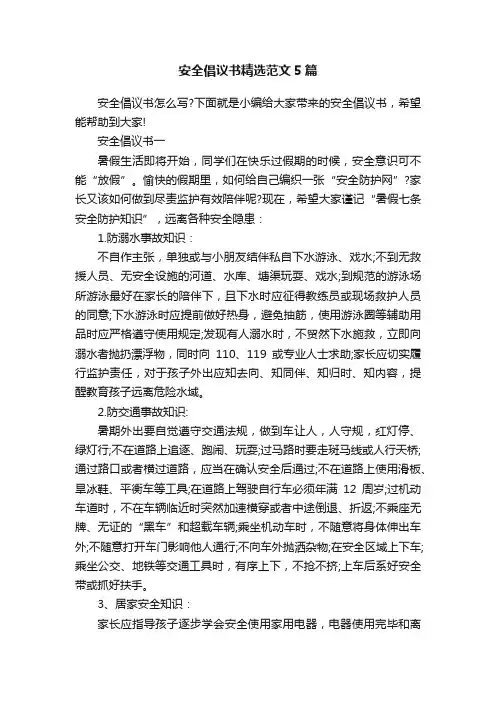 安全倡议书精选范文5篇

安全倡议书怎么写?下面就是小编给大家带来的安全倡议书，希望能帮助到大家!

安全倡议书一

暑假生活即将开始，同学们在快乐过假期的时候，安全意识可不能“放假”。愉快的假期里，如何给自己编织一张“安全防护网”?家长又该如何做到尽责监护有效陪伴呢?现在，希望大家谨记“暑假七条安全防护知识”，远离各种安全隐患：

1.防溺水事故知识：

不自作主张，单独或与小朋友结伴私自下水游泳、戏水;不到无救援人员、无安全设施的河道、水库、塘渠玩耍、戏水;到规范的游泳场所游泳最好在家长的陪伴下，且下水时应征得教练员或现场救护人员的同意;下水游泳时应提前做好热身，避免抽筋，使用游泳圈等辅助用品时应严格遵守使用规定;发现有人溺水时，不贸然下水施救，立即向溺水者抛扔漂浮物，同时向 110、119 或专业人士求助;家长应切实履行监护责任，对于孩子外出应知去向、知同伴、知归时、知内容，提醒教育孩子远离危险水域。

2.防交通事故知识:

暑期外出要自觉遵守交通法规，做到车让人，人守规，红灯停、绿灯行;不在道路上追逐、跑闹、玩耍;过马路时要走斑马线或人行天桥;通过路口或者横过道路，应当在确认安全后通过;不在道路上使用滑板、旱冰鞋、平衡车等工具;在道路上驾驶自行车必须年满 12 周岁;过机动车道时，不在车辆临近时突然加速横穿或者中途倒退、折返;不乘座无牌、无证的“黑车”和超载车辆;乘坐机动车时，不随意将身体伸出车外;不随意打开车门影响他人通行;不向车外抛洒杂物;在安全区域上下车;乘坐公交、地铁等交通工具时，有序上下，不抢不挤;上车后系好安全带或抓好扶手。

3、居家安全知识：

家长应指导孩子逐步学会安全使用家用电器，电器使用完毕和离